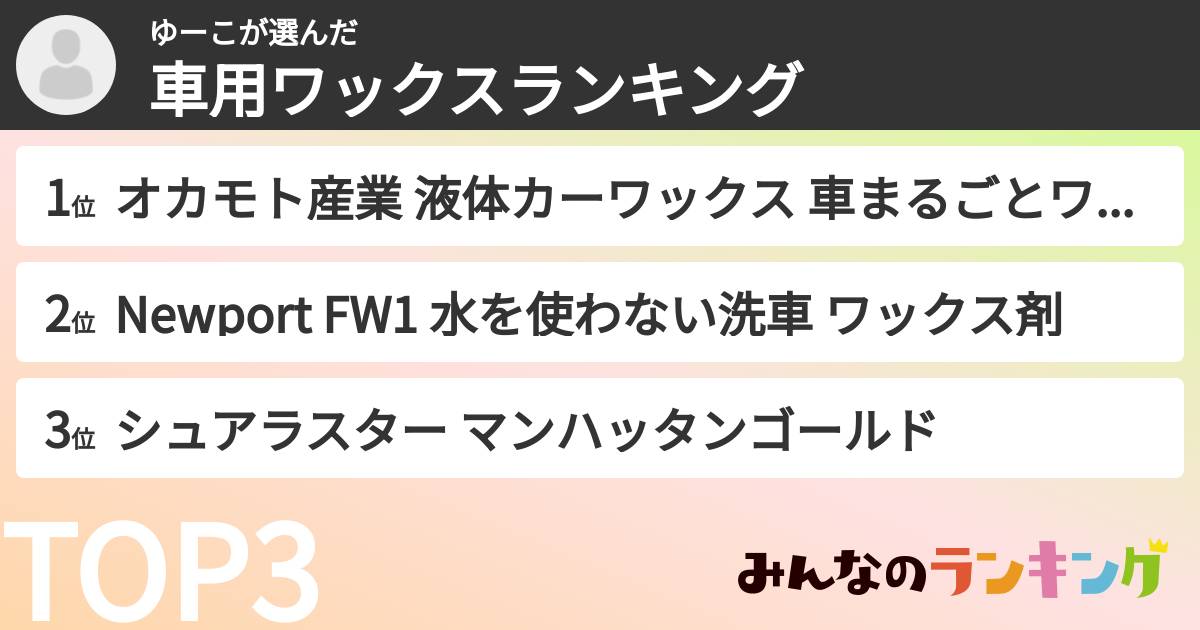 ゆーこが選んだ
車用ワックスランキング

1位 オカモト産業 液体カーワックス 車まるごとワ...

2位 Newport FW1 水を使わない洗車 ワックス剤

3位 シュアラスター マンハッタンゴールド

TOP3

みんなのランキング